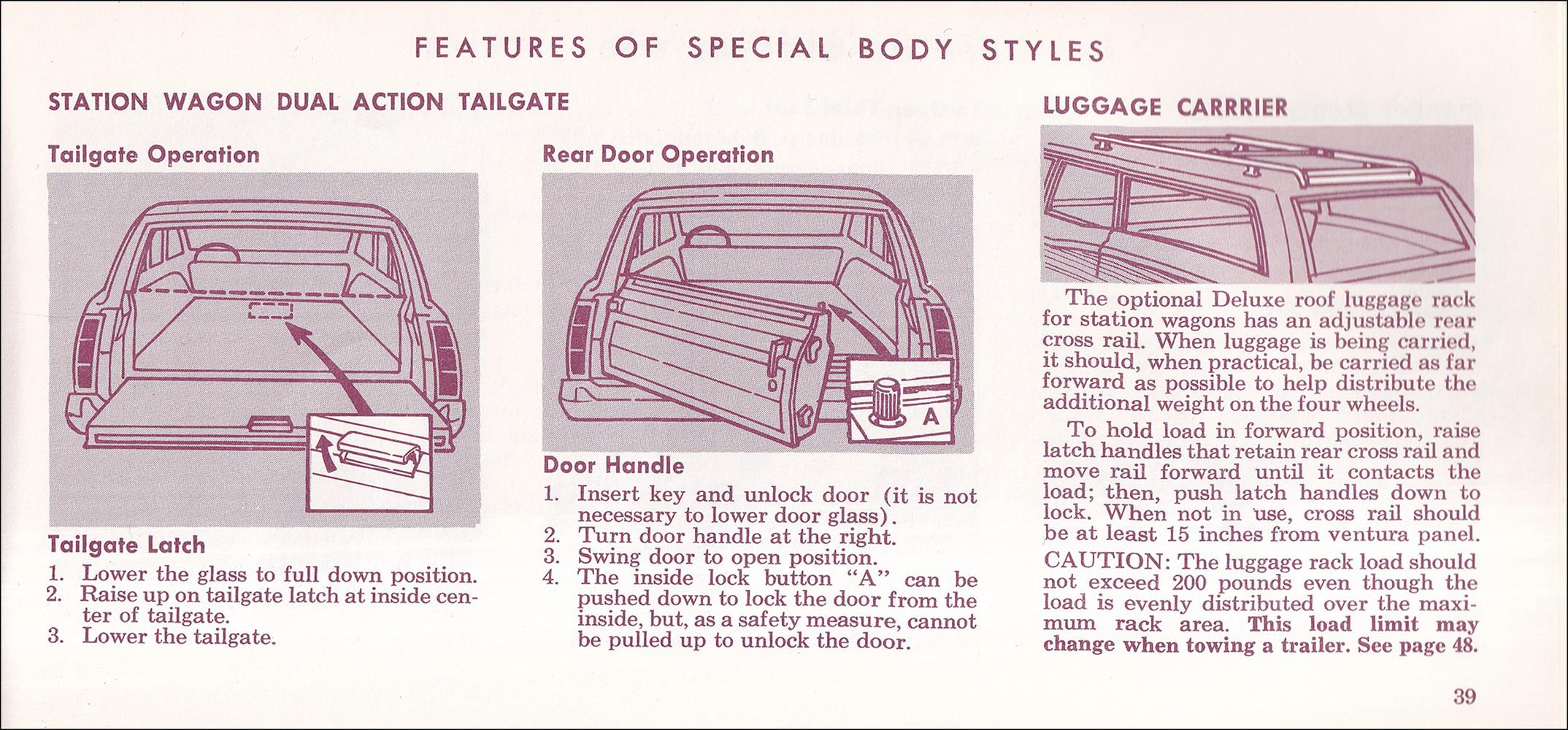 FEATURES OF SPECIAL BODY STYLES

STATION WAGON DUAL ACTION TAILGATE

Tailgate Operation

Tailgate Latch

1. Lower the glass to full down position.
2. Raise up on tailgate latch at inside center of tailgate.
3. Lower the tailgate.

Rear Door Operation

A

Door Handle

1. Insert key and unlock door (it is not necessary to lower door glass).
2. Turn door handle at the right.
3. Swing door to open position.
4. The inside lock button "A" can be pushed down to lock the door from the inside, but, as a safety measure, cannot be pulled up to unlock the door.

LUGGAGE CARRRIER

The optional Deluxe roof luggage rack for station wagons has an adjustable rear cross rail. When luggage is being carried, it should, when practical, be carried as far forward as possible to help distribute the additional weight on the four wheels.

To hold load in forward position, raise latch handles that retain rear cross rail and move rail forward until it contacts the load; then, push latch handles down to lock. When not in use, cross rail should be at least 15 inches from ventura panel.

CAUTION: The luggage rack load should not exceed 200 pounds even though the load is evenly distributed over the maximum rack area. This load limit may change when towing a trailer. See page 48.

39